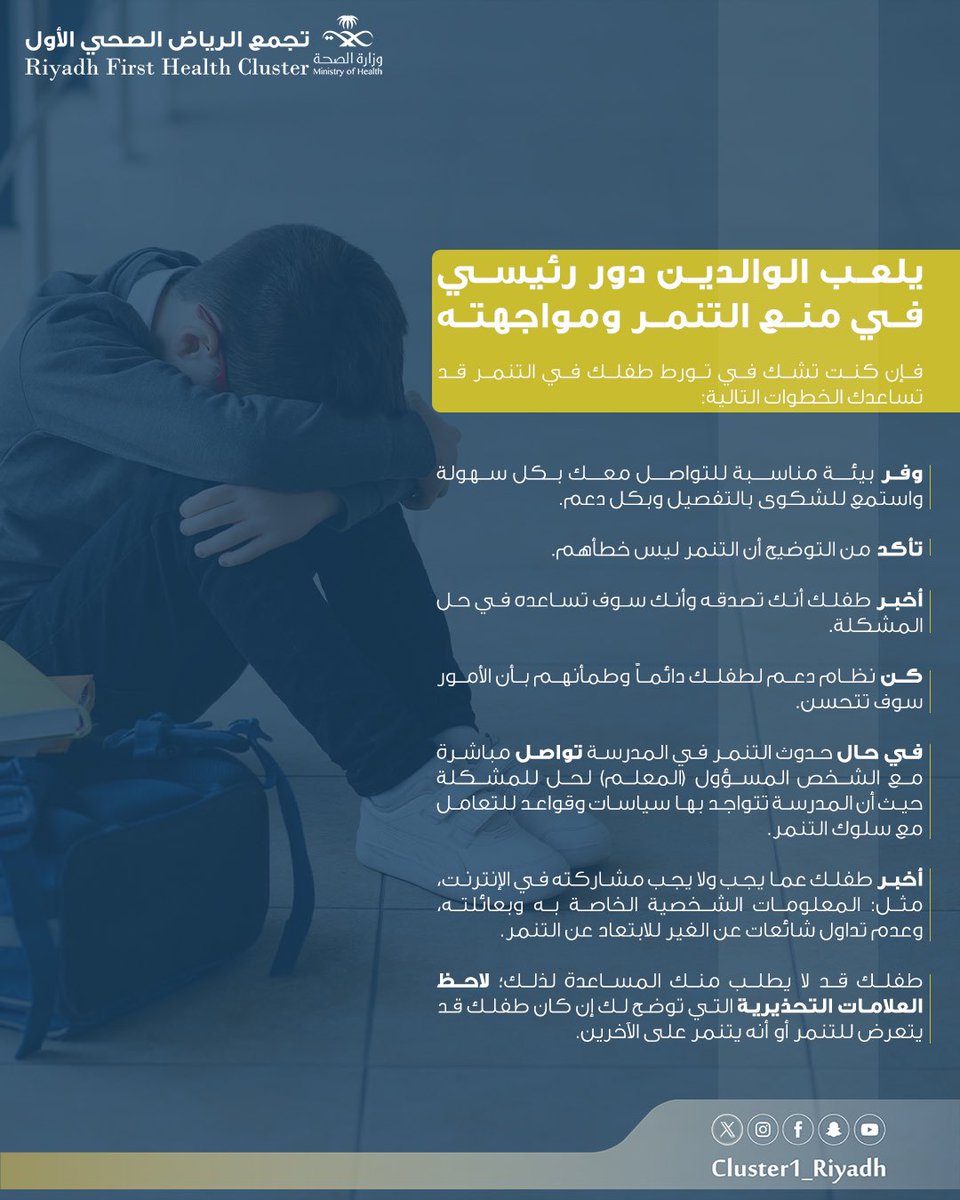 تجمع الرياض الصحي الأول
Riyadh First Health Cluster
وزارة الصحة
Ministry of Health

يلعب الوالدين دور رئيسي في منع التنمر ومواجهته

فإن كنت تشك في تورط طفلك في التنمر قد تساعدك الخطوات التالية:

وفر بيئة مناسبة للتواصل معك بكل سهولة واستمع للشكوى بالتفصيل وبكل دعم.

تأكد من التوضيح أن التنمر ليس خطأهم.

أخبر طفلك أنك تصدقه وأنك سوف تساعده في حل المشكلة.

كن نظام دعم لطفلك دائماً وطمأنهم بأن الأمور سوف تتحسن.

في حال حدوث التنمر في المدرسة تواصل مباشرة مع الشخص المسؤول (المعلم) لحل للمشكلة حيث أن المدرسة تتواجد بها سياسات وقواعد للتعامل مع سلوك التنمر.

أخبر طفلك عما يجب ولا يجب مشاركته في الإنترنت، مثل: المعلومات الشخصية الخاصة به وبعائلته، وعدم تداول شائعات عن الغير للابتعاد عن التنمر.

طفلك قد لا يطلب منك المساعدة لذلك؛ لاحظ العلامات التحذيرية التي توضح لك إن كان طفلك قد يتعرض للتنمر أو أنه يتنمر على الآخرين.

Cluster1_Riyadh